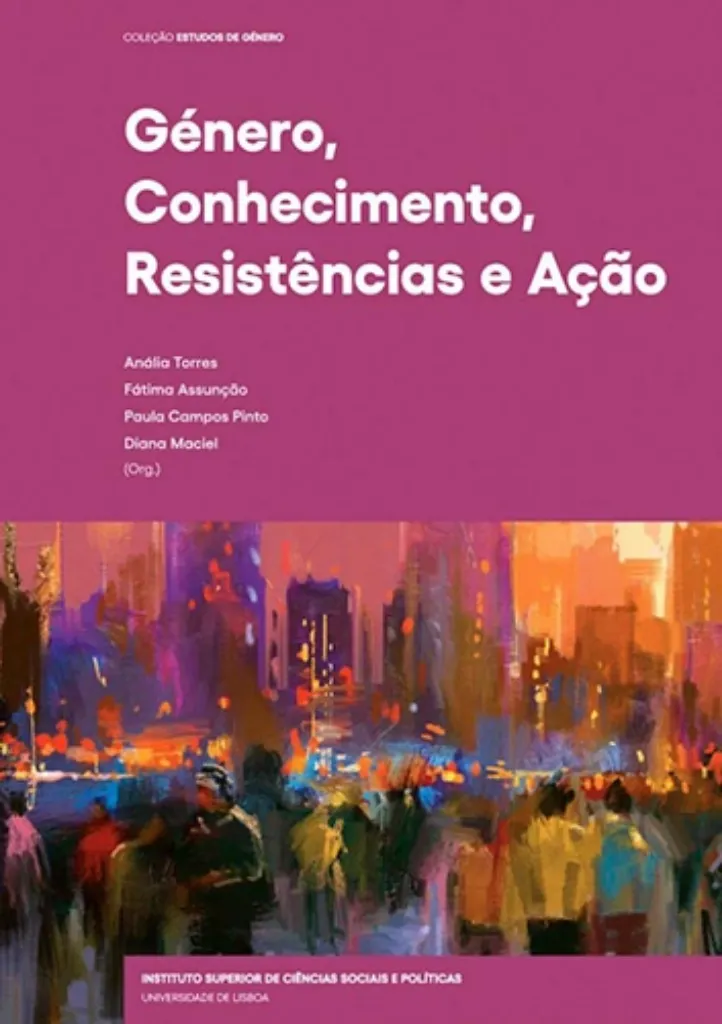 COLEÇÃO ESTUDOS DE GÉNERO

Género, Conhecimento, Resistências e Ação

Anália Torres
Fátima Assunção
Paula Campos Pinto
Diana Maciel
(Org.)

INSTITUTO SUPERIOR DE CIÊNCIAS SOCIAIS E POLÍTICAS
UNIVERSIDADE DE LISBOA